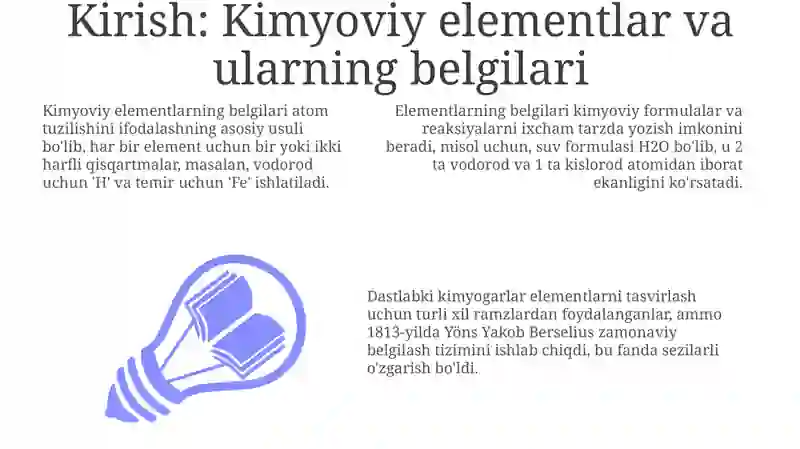 Kirish: Kimyoviy elementlar va ularning belgilari

Kimyoviy elementlarning belgilari atom tuzilishini ifodalashning asosiy usuli bo'lib, har bir element uchun bir yoki ikki harfli qisqartmalar, masalan, vodorod uchun 'H' va temir uchun 'Fe' ishlatiladi.

Elementlarning belgilari kimyoviy formulalar va reaksiyalarni ixcham tarzda yozish imkonini beradi, misol uchun, suv formulasi H2O bo'lib, u 2 ta vodorod va 1 ta kislorod atomidan iborat ekanligini ko'rsatadi.

Dastlabki kimyogarlar elementlarni tasvirlash uchun turli xil ramzlardan foydalanganlar, ammo 1813-yilda Yöns Yakob Berselius zamonaviy belgilash tizimini ishlab chiqdi, bu fanda sezilarli o'zgarish bo'ldi.